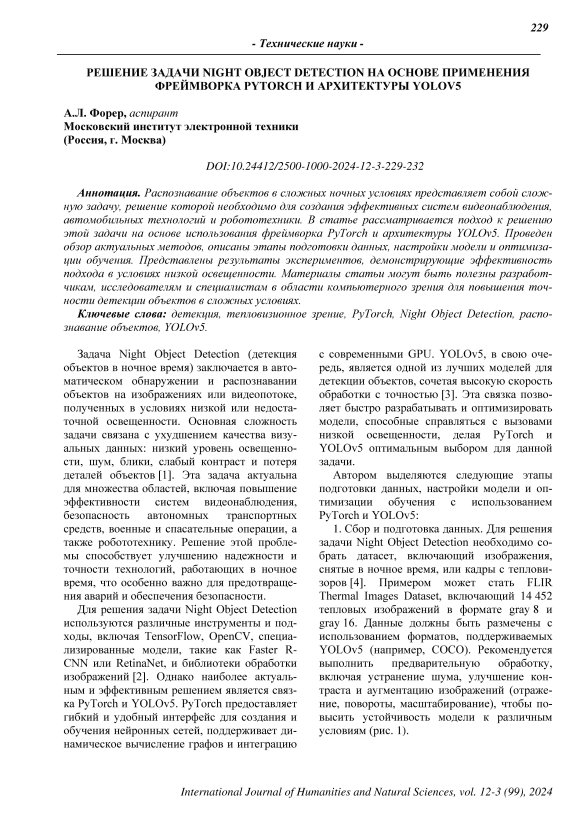 229

- Технические науки -

РЕШЕНИЕ ЗАДАЧИ NIGHT OBJECT DETECTION НА ОСНОВЕ ПРИМЕНЕНИЯ ФРЕЙМВОРКА PYTORCH И АРХИТЕКТУРЫ YOLOV5

А.Л. Форер, аспирант
Московский институт электронной техники
(Россия, г. Москва)

DOI:10.24412/2500-1000-2024-12-3-229-232

Аннотация. Распознавание объектов в сложных ночных условиях представляет собой сложную задачу, решение которой необходимо для создания эффективных систем видеонаблюдения, автомобильных технологий и робототехники. В статье рассматривается подход к решению этой задачи на основе использования фреймворка PyTorch и архитектуры YOLOv5. Проведен обзор актуальных методов, описаны этапы подготовки данных, настройки модели и оптимизации обучения. Представлены результаты экспериментов, демонстрирующие эффективность подхода в условиях низкой освещенности. Материалы статьи могут быть полезны разработчикам, исследователям и специалистам в области компьютерного зрения для повышения точности детекции объектов в сложных условиях.

Ключевые слова: детекция, тепловизионное зрение, PyTorch, Night Object Detection, распознавание объектов, YOLOv5.

Задача Night Object Detection (детекция объектов в ночное время) заключается в автоматическом обнаружении и распознавании объектов на изображениях или видеопотоке, полученных в условиях низкой или недостаточной освещенности. Основная сложность задачи связана с ухудшением качества визуальных данных: низкий уровень освещенности, шум, блики, слабый контраст и потеря деталей объектов [1]. Эта задача актуальна для множества областей, включая повышение эффективности систем видеонаблюдения, безопасность автономных транспортных средств, военные и спасательные операции, а также робототехнику. Решение этой проблемы способствует улучшению надежности и точности технологий, работающих в ночное время, что особенно важно для предотвращения аварий и обеспечения безопасности.

Для решения задачи Night Object Detection используются различные инструменты и подходы, включая TensorFlow, OpenCV, специализированные модели, такие как Faster R-CNN или RetinaNet, и библиотеки обработки изображений [2]. Однако наиболее актуальным и эффективным решением является связка PyTorch и YOLOv5. PyTorch предоставляет гибкий и удобный интерфейс для создания и обучения нейронных сетей, поддерживает динамическое вычисление графов и интеграцию с современными GPU. YOLOv5, в свою очередь, является одной из лучших моделей для детекции объектов, сочетая высокую скорость обработки с точностью [3]. Эта связка позволяет быстро разрабатывать и оптимизировать модели, способные справляться с вызовами низкой освещенности, делая PyTorch и YOLOv5 оптимальным выбором для данной задачи.

Автором выделяются следующие этапы подготовки данных, настройки модели и оптимизации обучения с использованием PyTorch и YOLOv5:

1. Сбор и подготовка данных. Для решения задачи Night Object Detection необходимо собрать датасет, включающий изображения, снятые в ночное время, или кадры с тепловизоров [4]. Примером может стать FLIR Thermal Images Dataset, включающий 14 452 тепловых изображений в формате gray 8 и gray 16. Данные должны быть размечены с использованием форматов, поддерживаемых YOLOv5 (например, COCO). Рекомендуется выполнить предварительную обработку, включая устранение шума, улучшение контраста и аугментацию изображений (отражение, повороты, масштабирование), чтобы повысить устойчивость модели к различным условиям (рис. 1).

International Journal of Humanities and Natural Sciences, vol. 12-3 (99), 2024